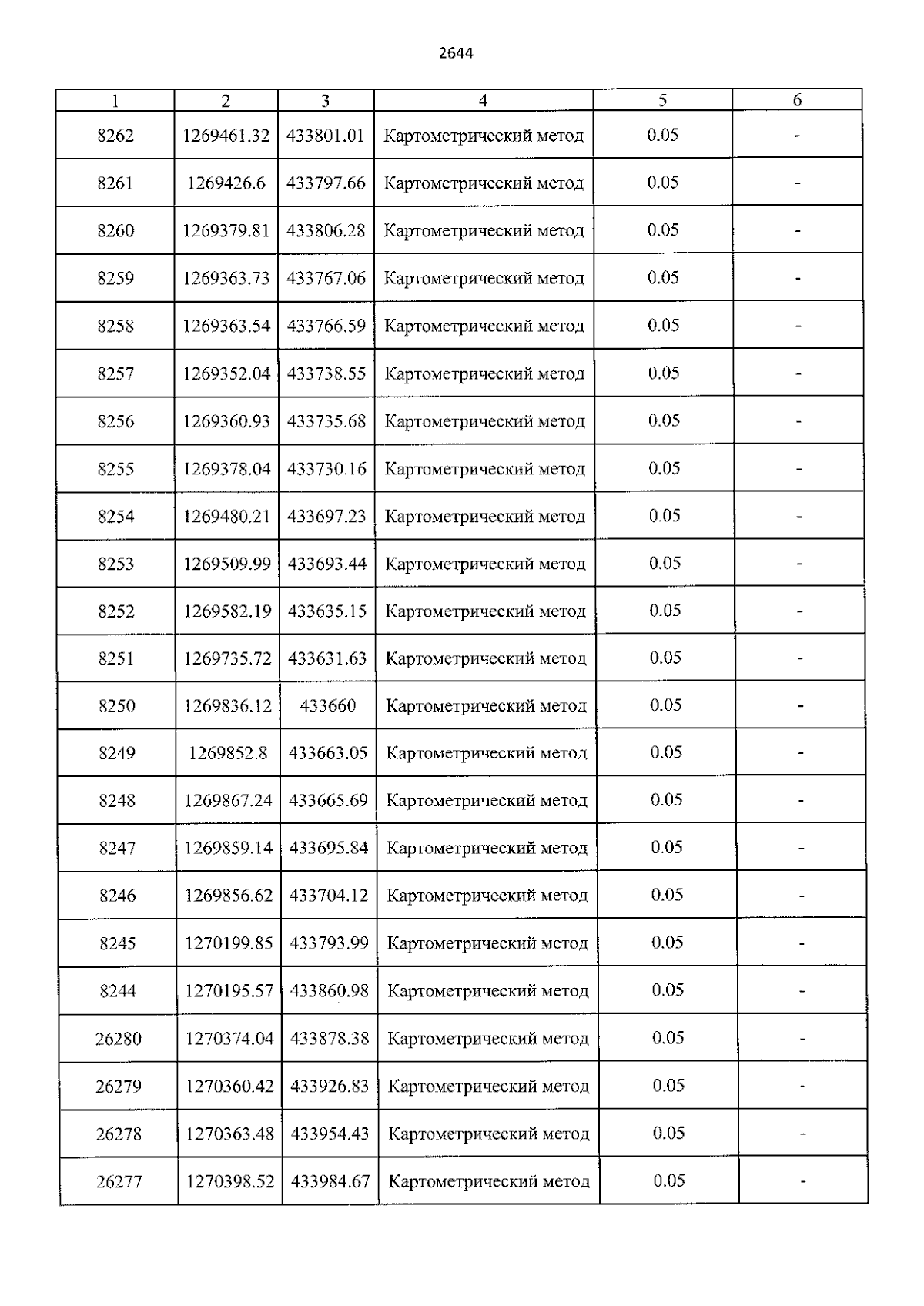 2644

| 1 | 2 | 3 | 4 | 5 | 6 |
|---|---|---|---|---|---|
| 8262 | 1269461.32 | 433801.01 | Картометрический метод | 0.05 | - |
| 8261 | 1269426.6 | 433797.66 | Картометрический метод | 0.05 | - |
| 8260 | 1269379.81 | 433806.28 | Картометрический метод | 0.05 | - |
| 8259 | 1269363.73 | 433767.06 | Картометрический метод | 0.05 | - |
| 8258 | 1269363.54 | 433766.59 | Картометрический метод | 0.05 | - |
| 8257 | 1269352.04 | 433738.55 | Картометрический метод | 0.05 | - |
| 8256 | 1269360.93 | 433735.68 | Картометрический метод | 0.05 | - |
| 8255 | 1269378.04 | 433730.16 | Картометрический метод | 0.05 | - |
| 8254 | 1269480.21 | 433697.23 | Картометрический метод | 0.05 | - |
| 8253 | 1269509.99 | 433693.44 | Картометрический метод | 0.05 | - |
| 8252 | 1269582.19 | 433635.15 | Картометрический метод | 0.05 | - |
| 8251 | 1269735.72 | 433631.63 | Картометрический метод | 0.05 | - |
| 8250 | 1269836.12 | 433660 | Картометрический метод | 0.05 | - |
| 8249 | 1269852.8 | 433663.05 | Картометрический метод | 0.05 | - |
| 8248 | 1269867.24 | 433665.69 | Картометрический метод | 0.05 | - |
| 8247 | 1269859.14 | 433695.84 | Картометрический метод | 0.05 | - |
| 8246 | 1269856.62 | 433704.12 | Картометрический метод | 0.05 | - |
| 8245 | 1270199.85 | 433793.99 | Картометрический метод | 0.05 | - |
| 8244 | 1270195.57 | 433860.98 | Картометрический метод | 0.05 | - |
| 26280 | 1270374.04 | 433878.38 | Картометрический метод | 0.05 | - |
| 26279 | 1270360.42 | 433926.83 | Картометрический метод | 0.05 | - |
| 26278 | 1270363.48 | 433954.43 | Картометрический метод | 0.05 | - |
| 26277 | 1270398.52 | 433984.67 | Картометрический метод | 0.05 | - |